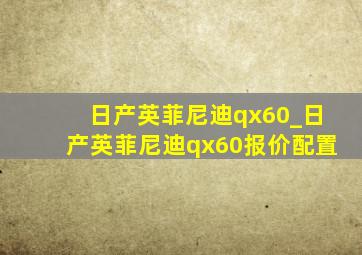 日产英菲尼迪qx60_日产英菲尼迪qx60报价配置